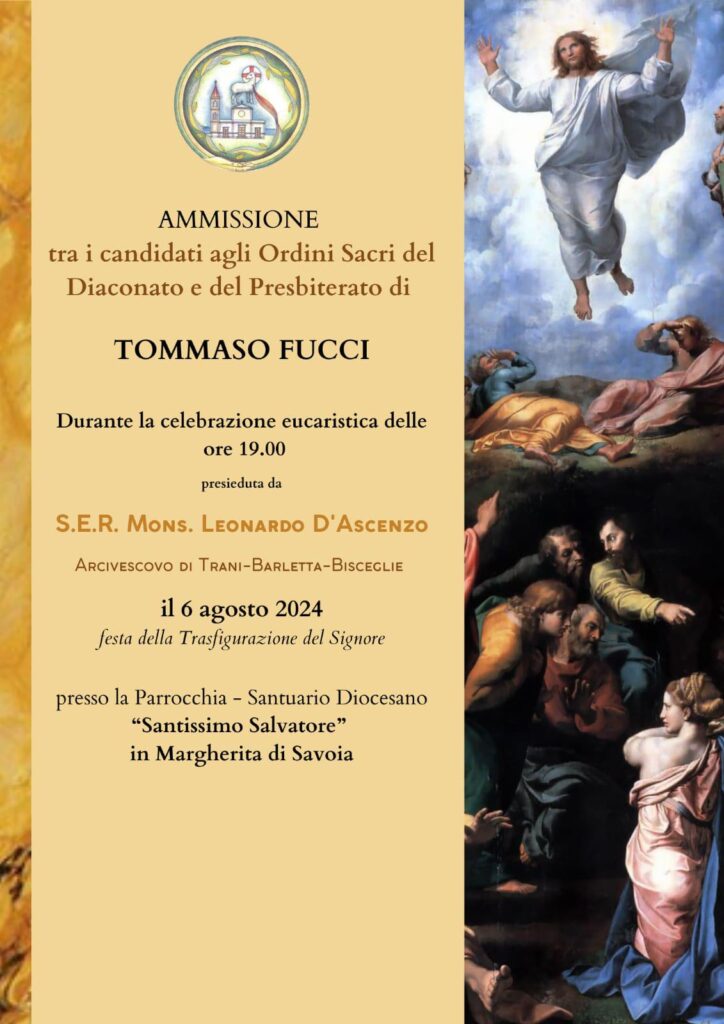 AMMISSIONE
tra i candidati agli Ordini Sacri del Diaconato e del Presbiterato di

TOMMASO FUCCI

Durante la celebrazione eucaristica delle ore 19.00

presieduta da

S.E.R. Mons. Leonardo D'Ascenzo

Arcivescovo di Trani-Barletta-Bisceglie

il 6 agosto 2024
festa della Trasfigurazione del Signore

presso la Parrocchia - Santuario Diocesano
"Santissimo Salvatore"
in Margherita di Savoia